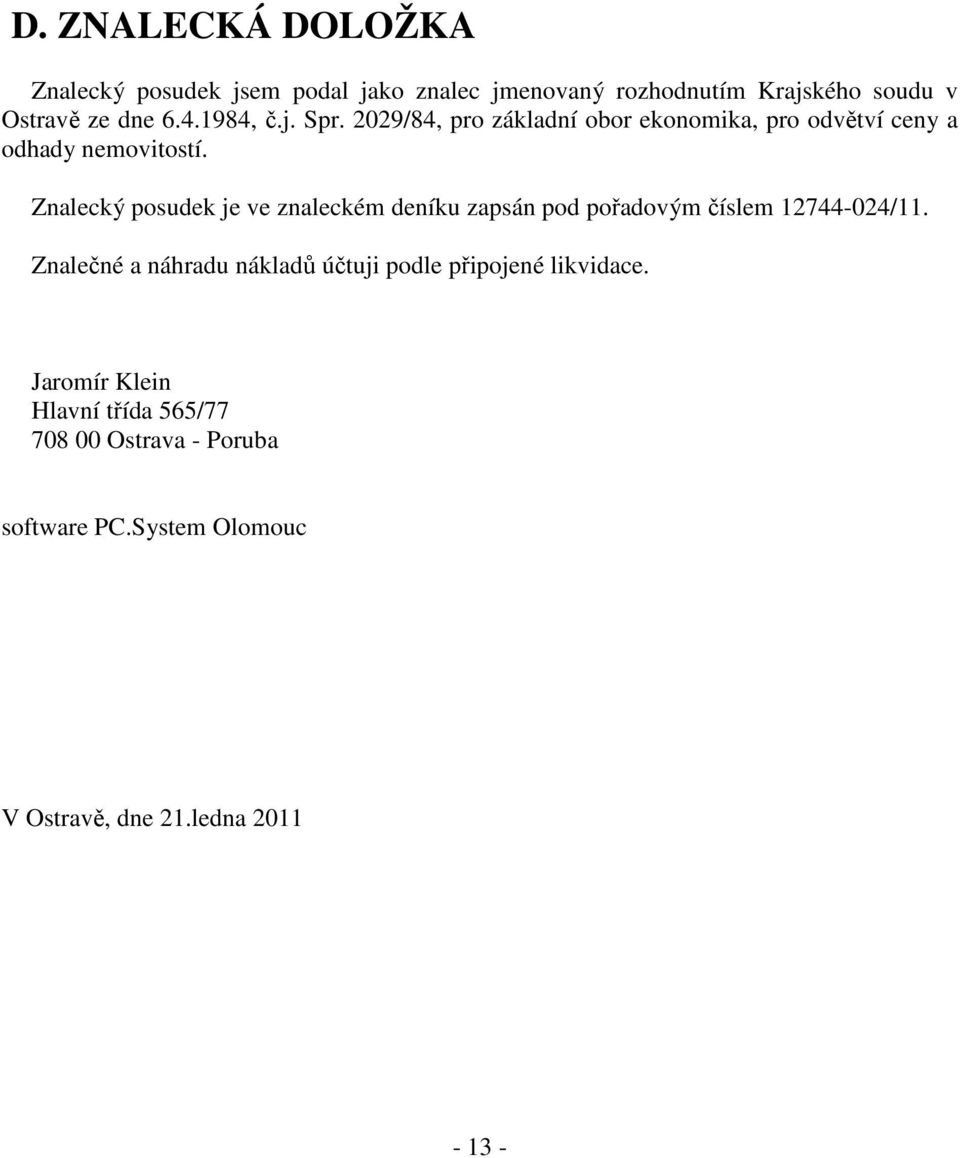 D. ZNALECKÁ DOLOŽKA

Znalecký posudek jsem podal jako znalec jmenovaný rozhodnutím Krajského soudu v Ostravě ze dne 6.4.1984, č.j. Spr. 2029/84, pro základní obor ekonomika, pro odvětví ceny a odhady nemovitostí.

Znalecký posudek je ve znaleckém deníku zapsán pod pořadovým číslem 12744-024/11.

Znalečné a náhradu nákladů účtuji podle připojené likvidace.

Jaromír Klein
Hlavní třída 565/77
708 00 Ostrava - Poruba

software PC.System Olomouc

V Ostravě, dne 21.ledna 2011

- 13 -